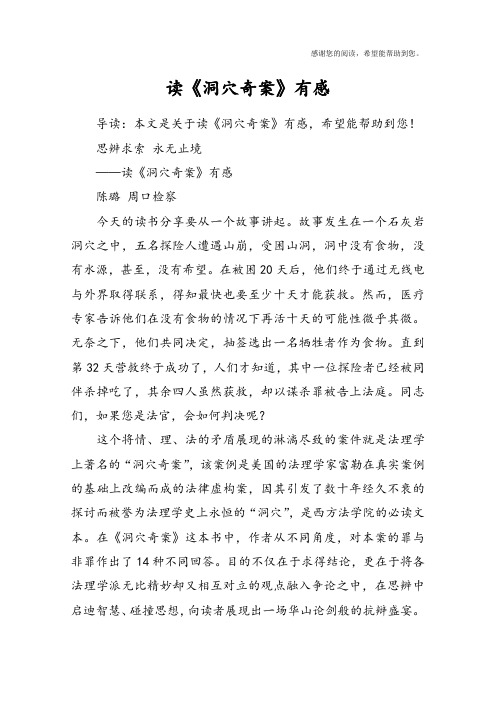 感谢您的阅读，希望能帮助到您。

读《洞穴奇案》有感

导读：本文是关于读《洞穴奇案》有感，希望能帮助到您！

思辨求索 永无止境

——读《洞穴奇案》有感

陈璐 周口检察

今天的读书分享要从一个故事讲起。故事发生在一个石灰岩洞穴之中，五名探险人遭遇山崩，受困山洞，洞中没有食物，没有水源，甚至，没有希望。在被困20天后，他们终于通过无线电与外界取得联系，得知最快也要至少十天才能获救。然而，医疗专家告诉他们在没有食物的情况下再活十天的可能性微乎其微。无奈之下，他们共同决定，抽签选出一名牺牲者作为食物。直到第32天营救终于成功了，人们才知道，其中一位探险者已经被同伴杀掉吃了，其余四人虽然获救，却以谋杀罪被告上法庭。同志们，如果您是法官，会如何判决呢？

这个将情、理、法的矛盾展现的淋漓尽致的案件就是法理学上著名的“洞穴奇案”，该案例是美国的法理学家富勒在真实案例的基础上改编而成的法律虚构案，因其引发了数十年经久不衰的探讨而被誉为法理学史上永恒的“洞穴”，是西方法学院的必读文本。在《洞穴奇案》这本书中，作者从不同角度，对本案的罪与非罪作出了14种不同回答。目的不仅在于求得结论，更在于将各法理学派无比精妙却又相互对立的观点融入争论之中，在思辨中启迪智慧、碰撞思想，向读者展现出一场华山论剑般的抗辩盛宴。